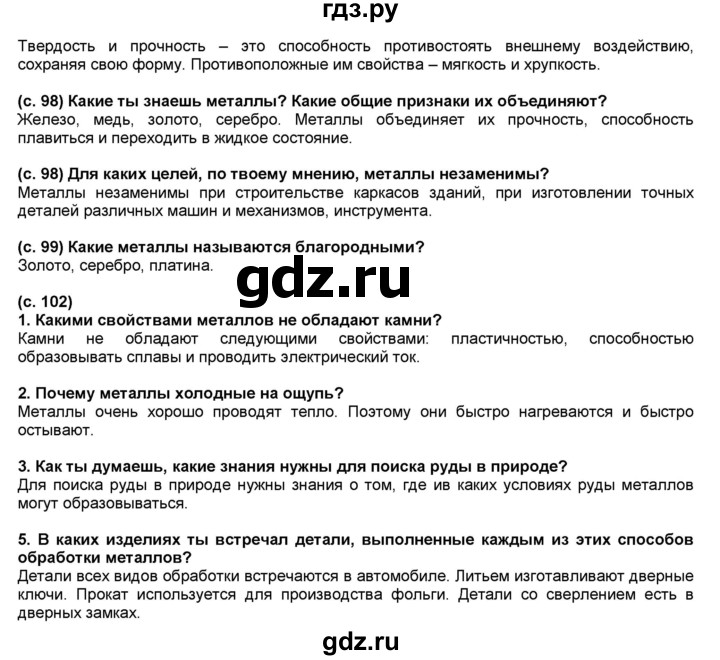 гдз.ру

Твердость и прочность – это способность противостоять внешнему воздействию, сохраняя свою форму. Противоположные им свойства – мягкость и хрупкость.

(с. 98) Какие ты знаешь металлы? Какие общие признаки их объединяют?
Железо, медь, золото, серебро. Металлы объединяет их прочность, способность плавиться и переходить в жидкое состояние.

(с. 98) Для каких целей, по твоему мнению, металлы незаменимы?
Металлы незаменимы при строительстве каркасов зданий, при изготовлении точных деталей различных машин и механизмов, инструмента.

(с. 99) Какие металлы называются благородными?
Золото, серебро, платина.

gdz.ru

(с. 102)
1. Какими свойствами металлов не обладают камни?
Камни не обладают следующими свойствами: пластичностью, способностью образовывать сплавы и проводить электрический ток.

2. Почему металлы холодные на ощупь?
Металлы очень хорошо проводят тепло. Поэтому они быстро нагреваются и быстро остывают.

3. Как ты думаешь, какие знания нужны для поиска руды в природе?
Для поиска руды в природе нужны знания о том, где ив каких условиях руды металлов могут образовываться.

5. В каких изделиях ты встречал детали, выполненные каждым из этих способов обработки металлов?
Детали всех видов обработки встречаются в автомобиле. Литьем изготавливают дверные ключи. Прокат используется для производства фольги. Детали со сверлением есть в дверных замках.

gdz.ru